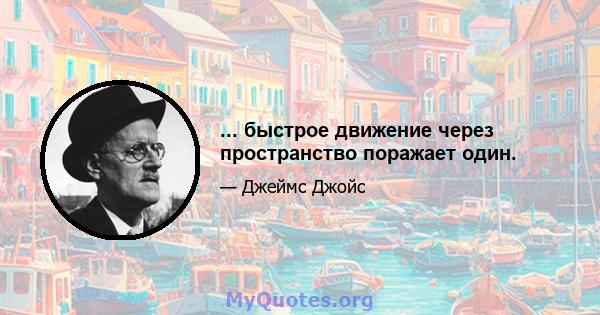 ... быстрое движение через пространство поражает один.

— Джеймс Джойс

MyQuotes.org